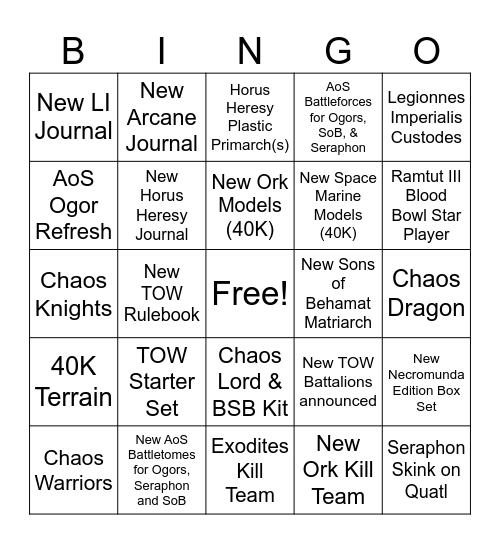 | B | I | N | G | O |
|---|---|---|---|---|
| New LI Journal | New Arcane Journal | Horus Heresy Plastic Primarch(s) | AoS Battleforces for Ogors, SoB, & Seraphon | Legionnes Imperialis Custodes |
| AoS Ogor Refresh | New Horus Heresy Journal | New Ork Models (40K) | New Space Marine Models (40K) | Ramtut III Blood Bowl Star Player |
| Chaos Knights | New TOW Rulebook | Free! | New Sons of Behamat Matriarch | Chaos Dragon |
| 40K Terrain | TOW Starter Set | Chaos Lord & BSB Kit | New TOW Battalions announced | New Necromunda Edition Box Set |
| Chaos Warriors | New AoS Battletomes for Ogors, Seraphon and SoB | Exodites Kill Team | New Ork Kill Team | Seraphon Skink on Quatl |